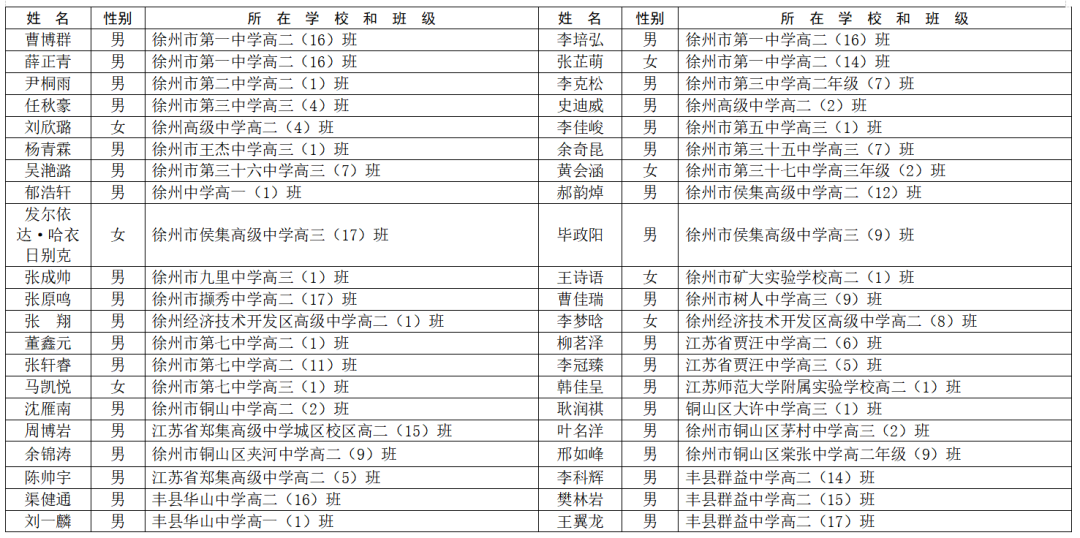 | 姓 名 | 性别 | 所 在 学 校 和 班 级 | 姓 名 | 性别 | 所 在 学 校 和 班 级 |
|---|---|---|---|---|---|
| 曹博群 | 男 | 徐州市第一中学高二（16）班 | 李培弘 | 男 | 徐州市第一中学高二（16）班 |
| 薛正青 | 男 | 徐州市第一中学高二（16）班 | 张芷萌 | 女 | 徐州市第一中学高二（14）班 |
| 尹桐雨 | 男 | 徐州市第二中学高二（1）班 | 李克松 | 男 | 徐州市第三中学高二年级（7）班 |
| 任秋豪 | 男 | 徐州市第三中学高三（4）班 | 史迪威 | 男 | 徐州高级中学高二（2）班 |
| 刘欣璐 | 女 | 徐州高级中学高二（4）班 | 李佳峻 | 男 | 徐州市第五中学高三（1）班 |
| 杨青霖 | 男 | 徐州市王杰中学高三（1）班 | 余奇昆 | 男 | 徐州市第三十五中学高三（7）班 |
| 吴滟潞 | 男 | 徐州市第三十六中学高三（7）班 | 黄会涵 | 女 | 徐州市第三十七中学高三年级（2）班 |
| 郁浩轩 | 男 | 徐州中学高一（1）班 | 郝韵焯 | 男 | 徐州市侯集高级中学高二（12）班 |
| 发尔依达·哈衣日别克 | 女 | 徐州市侯集高级中学高三（17）班 | 毕政阳 | 男 | 徐州市侯集高级中学高三（9）班 |
| 张成帅 | 男 | 徐州市九里中学高三（1）班 | 王诗语 | 女 | 徐州市矿大实验学校高二（1）班 |
| 张原鸣 | 男 | 徐州市撷秀中学高二（17）班 | 曹佳瑞 | 男 | 徐州市树人中学高三（9）班 |
| 张 翔 | 男 | 徐州经济技术开发区高级中学高二（1）班 | 李梦晗 | 女 | 徐州经济技术开发区高级中学高二（8）班 |
| 董鑫元 | 男 | 徐州市第七中学高二（1）班 | 柳茗泽 | 男 | 江苏省贾汪中学高二（6）班 |
| 张轩睿 | 男 | 徐州市第七中学高二（11）班 | 李冠臻 | 男 | 江苏省贾汪中学高三（5）班 |
| 马凯悦 | 女 | 徐州市第七中学高三（1）班 | 韩佳呈 | 男 | 江苏师范大学附属实验学校高二（1）班 |
| 沈雁南 | 男 | 徐州市铜山中学高二（2）班 | 耿润祺 | 男 | 铜山区大许中学高三（1）班 |
| 周博岩 | 男 | 江苏省郑集高级中学城区校区高二（15）班 | 叶名洋 | 男 | 徐州市铜山区茅村中学高三（2）班 |
| 余锦涛 | 男 | 徐州市铜山区夹河中学高二（9）班 | 邢如峰 | 男 | 徐州市铜山区棠张中学高二年级（9）班 |
| 陈帅宇 | 男 | 江苏省郑集高级中学高二（5）班 | 李科辉 | 男 | 丰县群益中学高二（14）班 |
| 渠健通 | 男 | 丰县华山中学高二（16）班 | 樊林岩 | 男 | 丰县群益中学高二（15）班 |
| 刘一麟 | 男 | 丰县华山中学高一（1）班 | 王翼龙 | 男 | 丰县群益中学高二（17）班 |